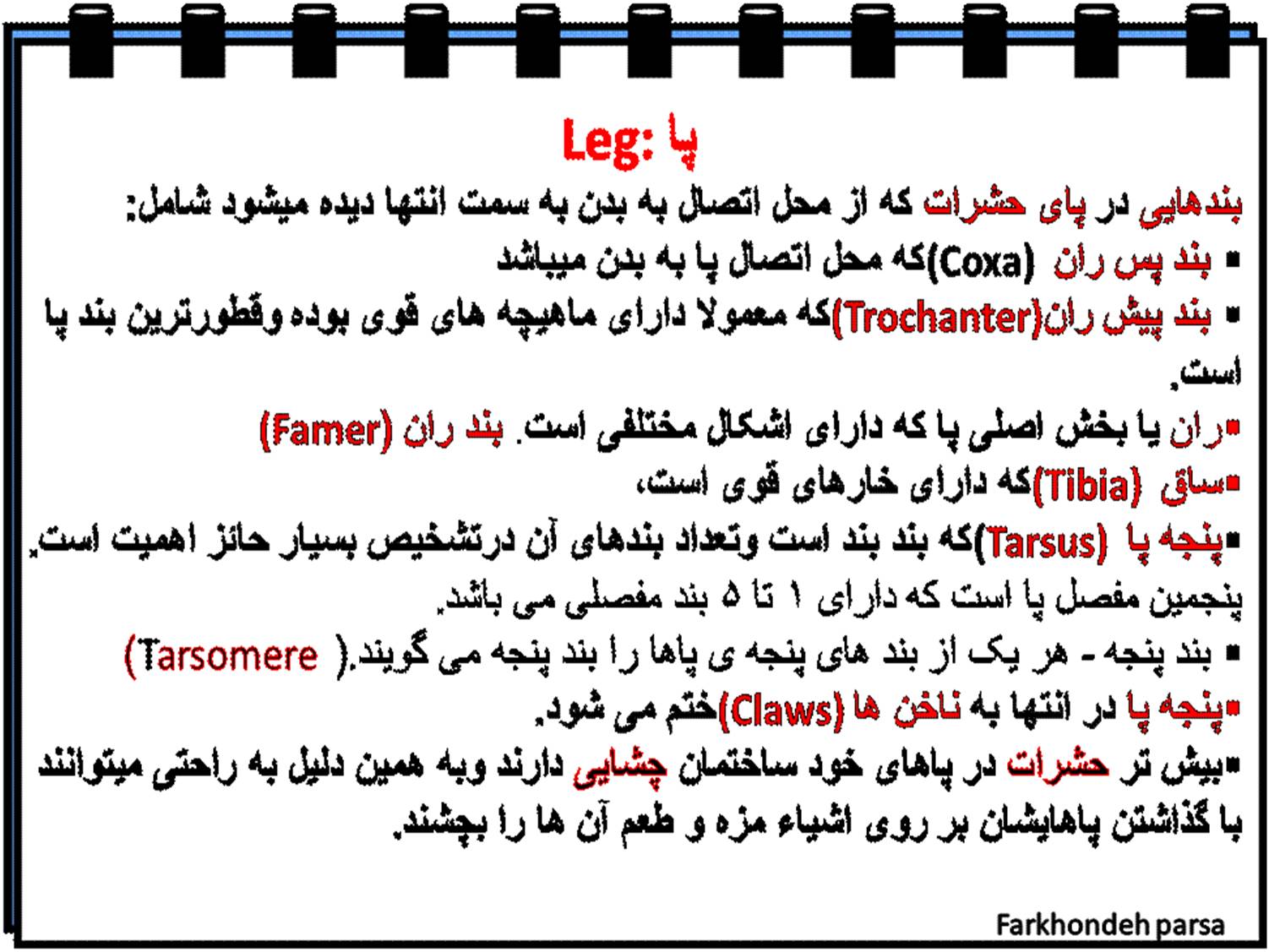 Leg: پا

بندهایی در پای حشرات که از محل اتصال به بدن به سمت انتها دیده میشود شامل:

▪ بند پس ران (Coxa)که محل اتصال پا به بدن میباشد

▪ بند پیش ران(Trochanter)که معمولا دارای ماهیچه های قوی بوده وقطورترین بند پا است.

▪ران یا بخش اصلی پا که دارای اشکال مختلفی است. بند ران (Famer)

▪ساق (Tibia)که دارای خارهای قوی است،

▪پنجه پا (Tarsus)که بند بند است وتعداد بندهای آن درتشخیص بسیار حائز اهمیت است. پنجمین مفصل پا است که دارای ۱ تا ۵ بند مفصلی می باشد.

▪ بند پنجه - هر یک از بند های پنجه ی پاها را بند پنجه می گویند.( Tarsomere)

▪پنجه پا در انتها به ناخن ها (Claws)ختم می شود.

▪بیش تر حشرات در پاهای خود ساختمان چشایی دارند وبه همین دلیل به راحتی میتوانند با گذاشتن پاهایشان بر روی اشیاء مزه و طعم آن ها را بچشند.

Farkhondeh parsa